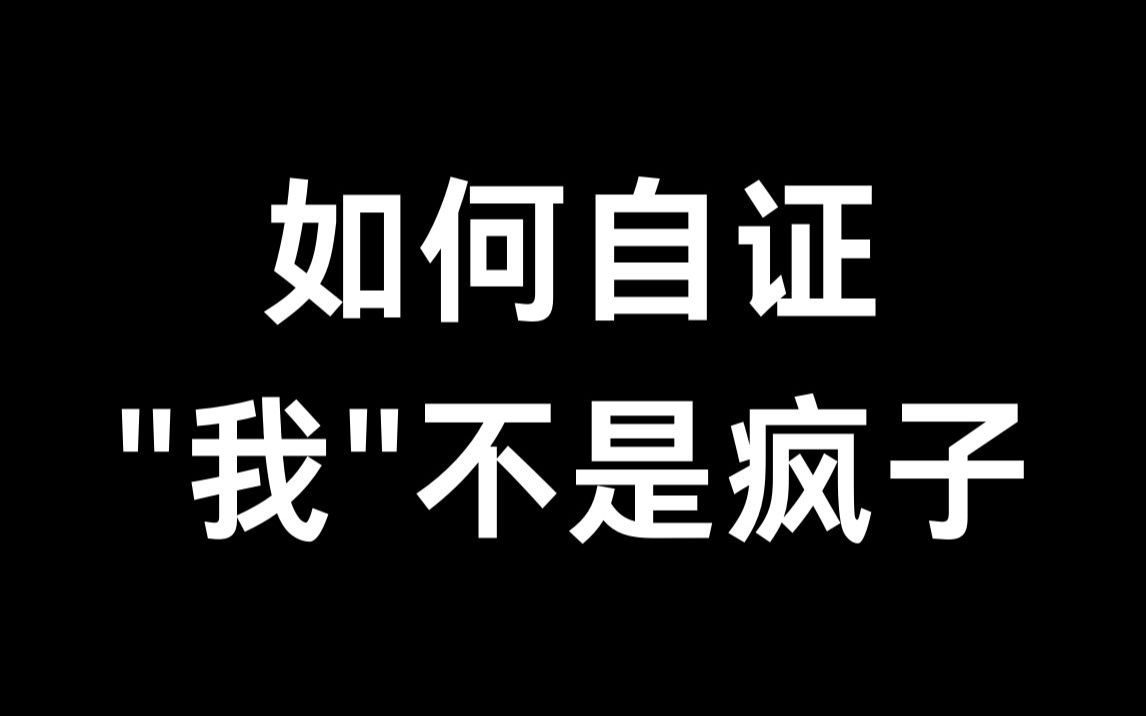 如何自证
"我"不是疯子